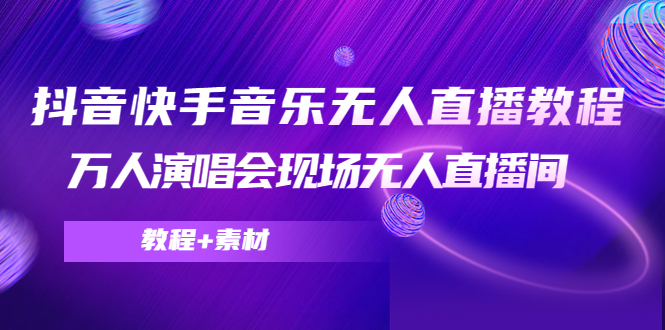 抖音快手音乐无人直播教程
万人演唱会现场无人直播间

教程+素材